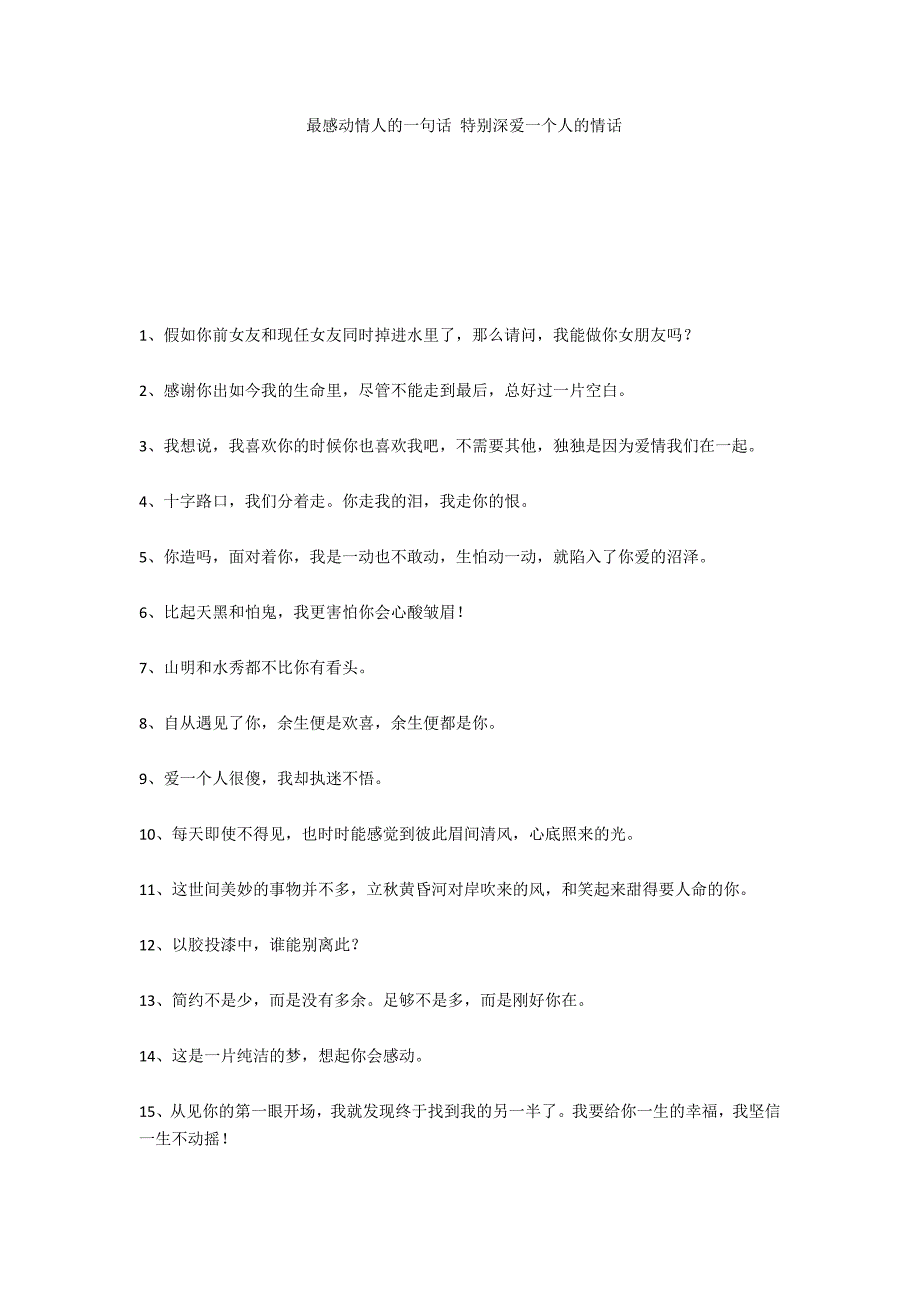 最感动情人的一句话 特别深爱一个人的情话

1、假如你前女友和现任女友同时掉进水里了，那么请问，我能做你女朋友吗？

2、感谢你出如今我的生命里，尽管不能走到最后，总好过一片空白。

3、我想说，我喜欢你的时候你也喜欢我吧，不需要其他，独独是因为爱情我们在一起。

4、十字路口，我们分着走。你走我的泪，我走你的恨。

5、你造吗，面对着你，我是一动也不敢动，生怕动一动，就陷入了你爱的沼泽。

6、比起天黑和怕鬼，我更害怕你会心酸皱眉！

7、山明和水秀都不比你有看头。

8、自从遇见了你，余生便是欢喜，余生便都是你。

9、爱一个人很傻，我却执迷不悟。

10、每天即使不得见，也时时能感觉到彼此眉间清风，心底照来的光。

11、这世间美妙的事物并不多，立秋黄昏河对岸吹来的风，和笑起来甜得要人命的你。

12、以胶投漆中，谁能别离此？

13、简约不是少，而是没有多余。足够不是多，而是刚好你在。

14、这是一片纯洁的梦，想起你会感动。

15、从见你的第一眼开场，我就发现终于找到我的另一半了。我要给你一生的幸福，我坚信一生不动摇！